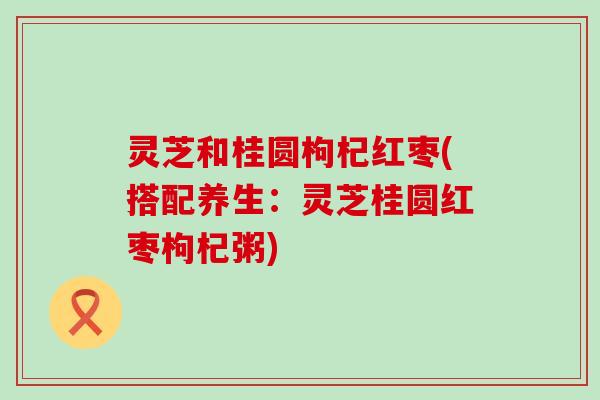 灵芝和桂圆枸杞红枣(搭配养生：灵芝桂圆红枣枸杞粥)